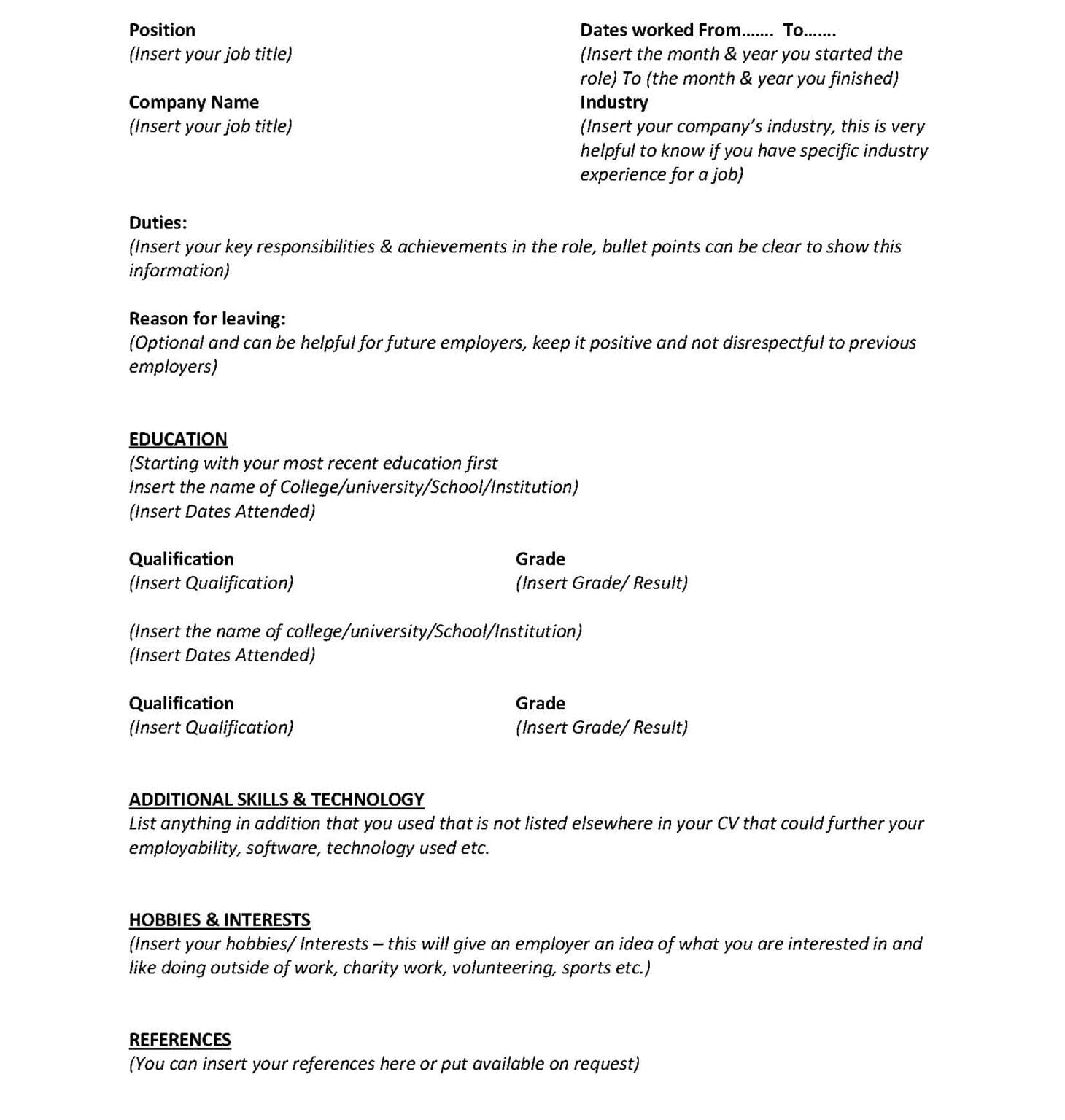 Position
(Insert your job title)

Company Name
(Insert your job title)

Dates worked From……. To…….
(Insert the month & year you started the role) To (the month & year you finished)
Industry
(Insert your company's industry, this is very helpful to know if you have specific industry experience for a job)

Duties:
(Insert your key responsibilities & achievements in the role, bullet points can be clear to show this information)

Reason for leaving:
(Optional and can be helpful for future employers, keep it positive and not disrespectful to previous employers)

EDUCATION
(Starting with your most recent education first
Insert the name of College/university/School/Institution)
(Insert Dates Attended)

Qualification
(Insert Qualification)

Grade
(Insert Grade/ Result)

(Insert the name of college/university/School/Institution)
(Insert Dates Attended)

Qualification
(Insert Qualification)

Grade
(Insert Grade/ Result)

ADDITIONAL SKILLS & TECHNOLOGY
List anything in addition that you used that is not listed elsewhere in your CV that could further your employability, software, technology used etc.

HOBBIES & INTERESTS
(Insert your hobbies/ Interests – this will give an employer an idea of what you are interested in and like doing outside of work, charity work, volunteering, sports etc.)

REFERENCES
(You can insert your references here or put available on request)